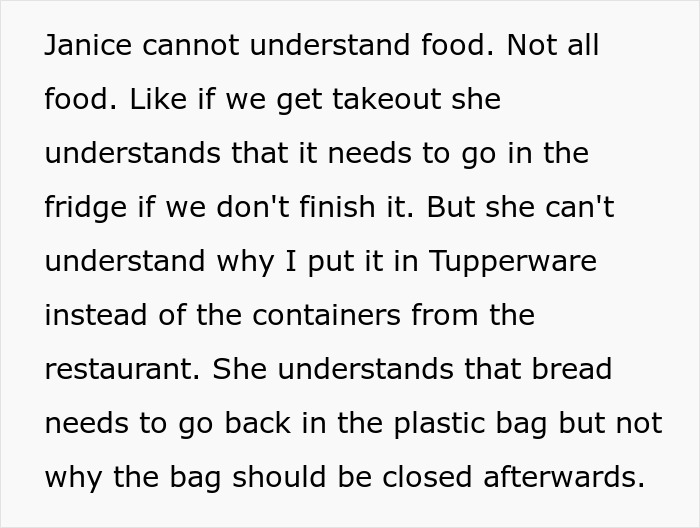 Janice cannot understand food. Not all food. Like if we get takeout she understands that it needs to go in the fridge if we don't finish it. But she can't understand why I put it in Tupperware instead of the containers from the restaurant. She understands that bread needs to go back in the plastic bag but not why the bag should be closed afterwards.